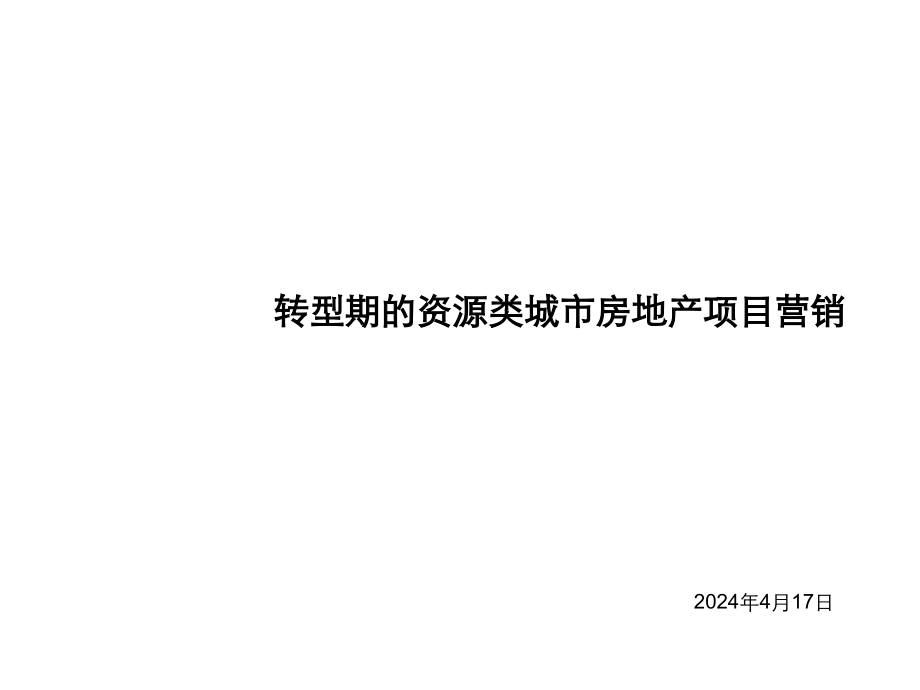 转型期的资源类城市房地产项目营销

2024年4月17日